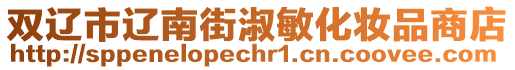 双辽市辽南街淑敏化妆品商店
http://sppenelopechr1.cn.coovee.com